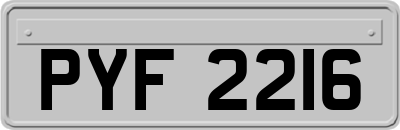 PYF 2216